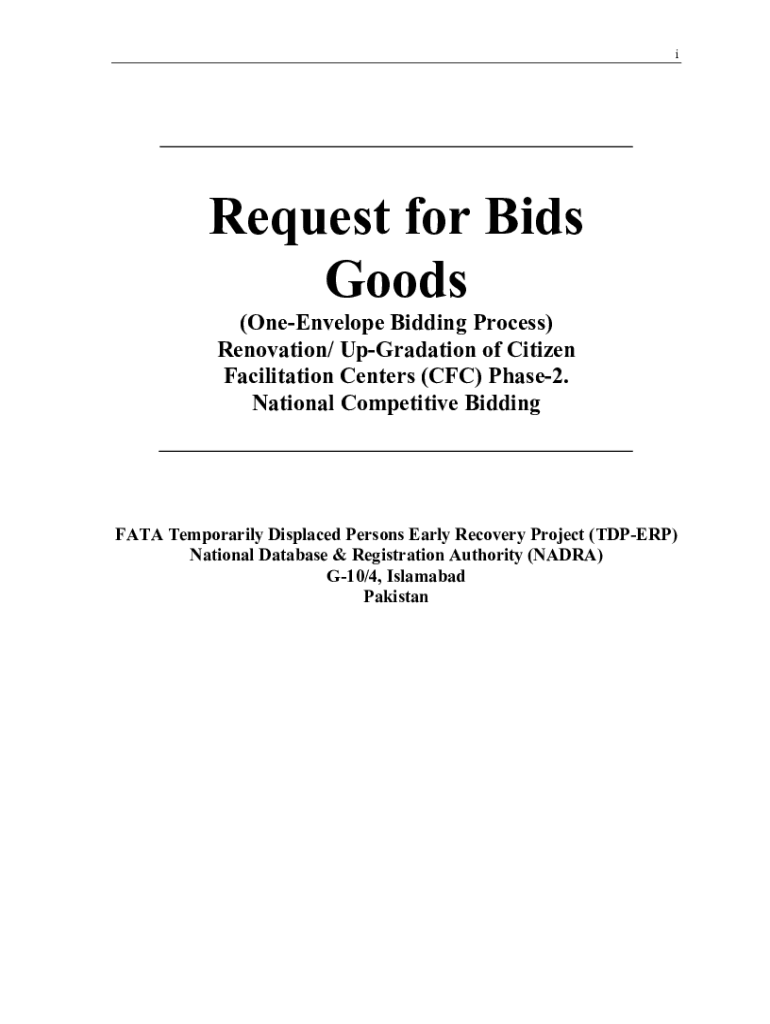 i

Request for Bids
Goods

(One-Envelope Bidding Process)
Renovation/ Up-Gradation of Citizen Facilitation Centers (CFC) Phase-2.
National Competitive Bidding

FATA Temporarily Displaced Persons Early Recovery Project (TDP-ERP)
National Database & Registration Authority (NADRA)
G-10/4, Islamabad
Pakistan